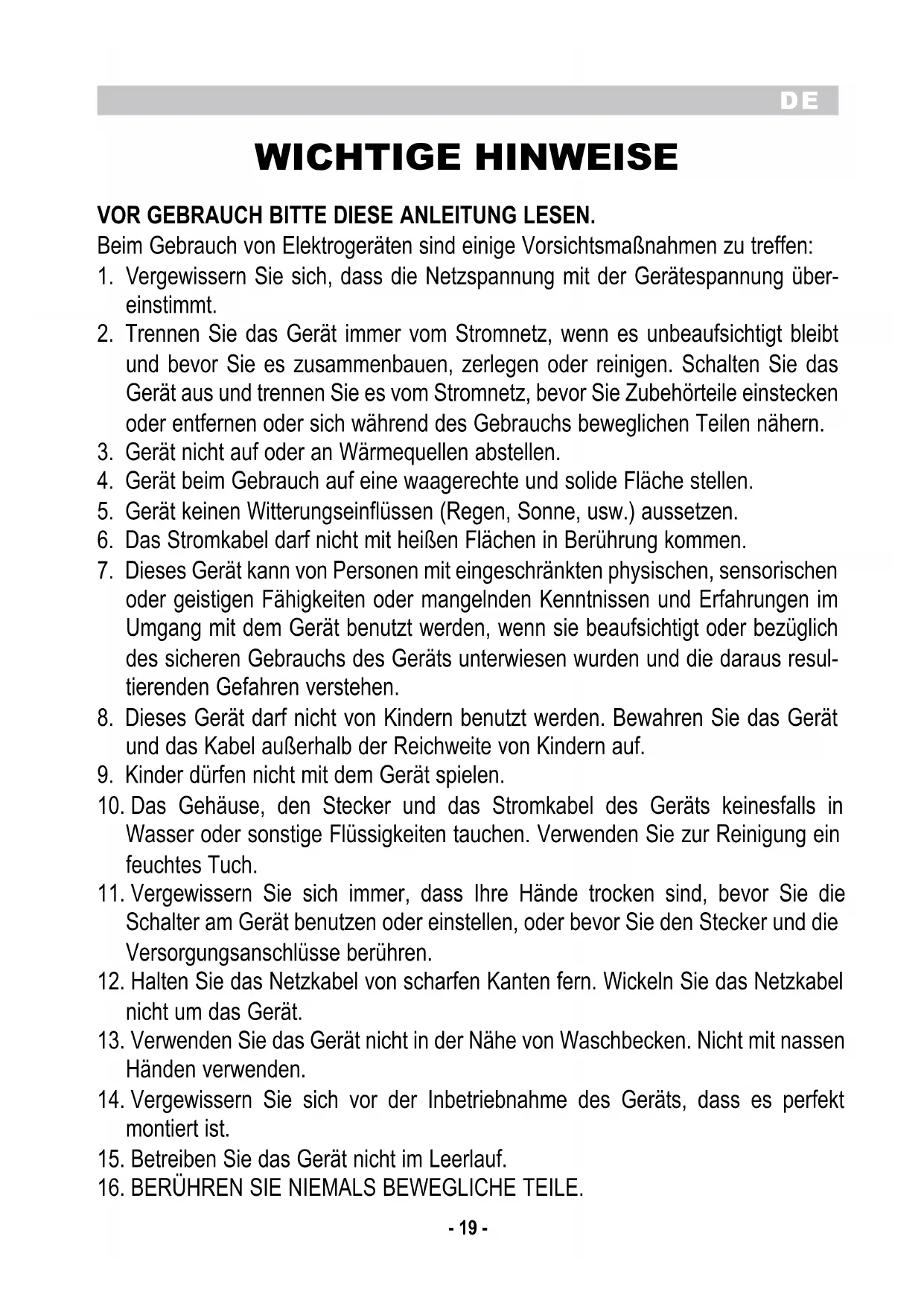 DE

WICHTIGE HINWEISE

VOR GEBRAUCH BITTE DIESE ANLEITUNG LESEN.
Beim Gebrauch von Elektrogeräten sind einige Vorsichtsmaßnahmen zu treffen:
1. Vergewissern Sie sich, dass die Netzspannung mit der Gerätespannung übereinstimmt.
2. Trennen Sie das Gerät immer vom Stromnetz, wenn es unbeaufsichtigt bleibt und bevor Sie es zusammenbauen, zerlegen oder reinigen. Schalten Sie das Gerät aus und trennen Sie es vom Stromnetz, bevor Sie Zubehörteile einstecken oder entfernen oder sich während des Gebrauchs beweglichen Teilen nähern.
3. Gerät nicht auf oder an Wärmequellen abstellen.
4. Gerät beim Gebrauch auf eine waagerechte und solide Fläche stellen.
5. Gerät keinen Witterungseinflüssen (Regen, Sonne, usw.) aussetzen.
6. Das Stromkabel darf nicht mit heißen Flächen in Berührung kommen.
7. Dieses Gerät kann von Personen mit eingeschränkten physischen, sensorischen oder geistigen Fähigkeiten oder mangelnden Kenntnissen und Erfahrungen im Umgang mit dem Gerät benutzt werden, wenn sie beaufsichtigt oder bezüglich des sicheren Gebrauchs des Geräts unterwiesen wurden und die daraus resultierenden Gefahren verstehen.
8. Dieses Gerät darf nicht von Kindern benutzt werden. Bewahren Sie das Gerät und das Kabel außerhalb der Reichweite von Kindern auf.
9. Kinder dürfen nicht mit dem Gerät spielen.
10. Das Gehäuse, den Stecker und das Stromkabel des Geräts keinesfalls in Wasser oder sonstige Flüssigkeiten tauchen. Verwenden Sie zur Reinigung ein feuchtes Tuch.
11. Vergewissern Sie sich immer, dass Ihre Hände trocken sind, bevor Sie die Schalter am Gerät benutzen oder einstellen, oder bevor Sie den Stecker und die Versorgungsanschlüsse berühren.
12. Halten Sie das Netzkabel von scharfen Kanten fern. Wickeln Sie das Netzkabel nicht um das Gerät.
13. Verwenden Sie das Gerät nicht in der Nähe von Waschbecken. Nicht mit nassen Händen verwenden.
14. Vergewissern Sie sich vor der Inbetriebnahme des Geräts, dass es perfekt montiert ist.
15. Betreiben Sie das Gerät nicht im Leerlauf.
16. BERÜHREN SIE NIEMALS BEWEGLICHE TEILE.

- 19 -